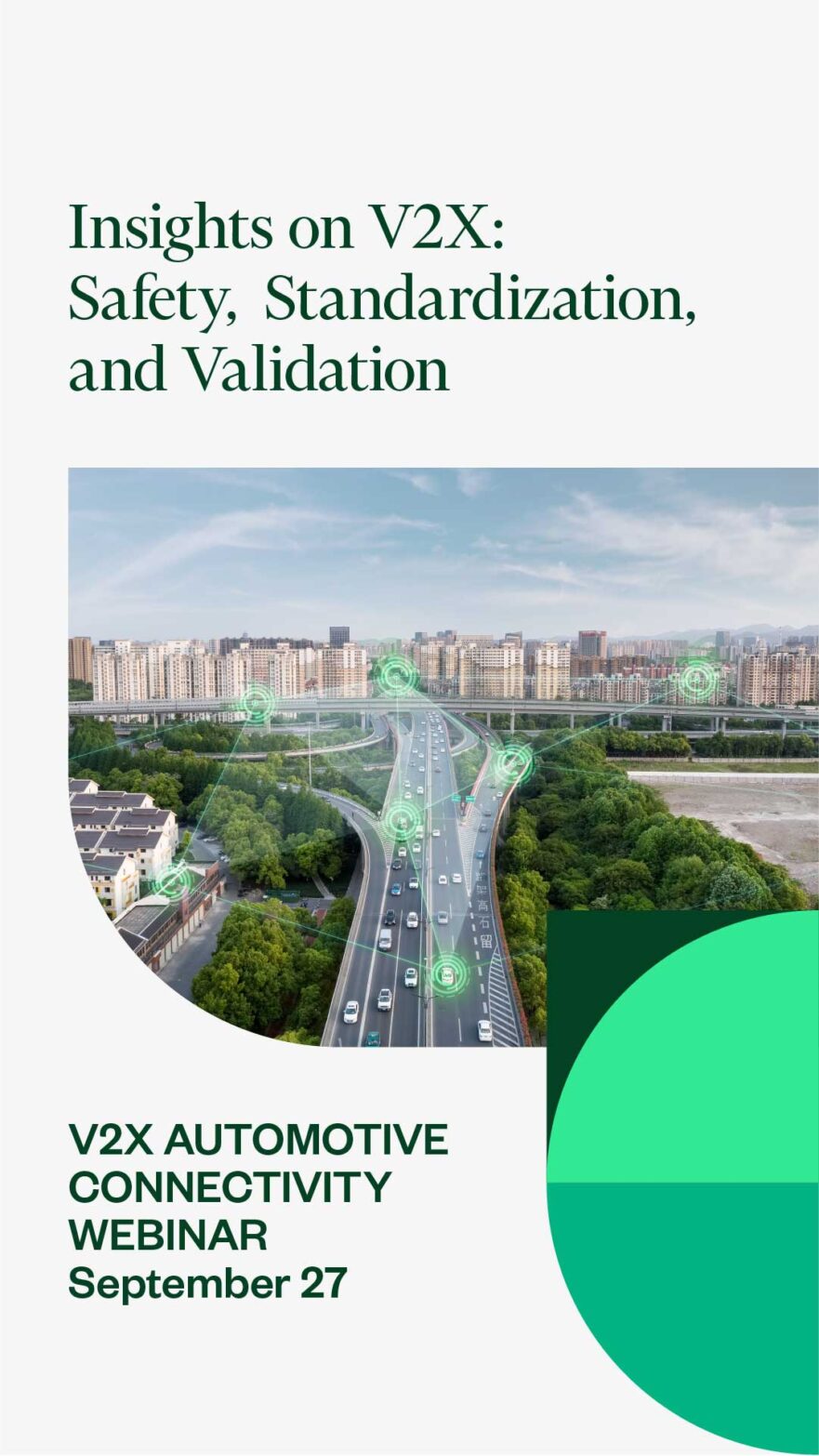 Insights on V2X: Safety, Standardization, and Validation

V2X AUTOMOTIVE CONNECTIVITY WEBINAR
September 27